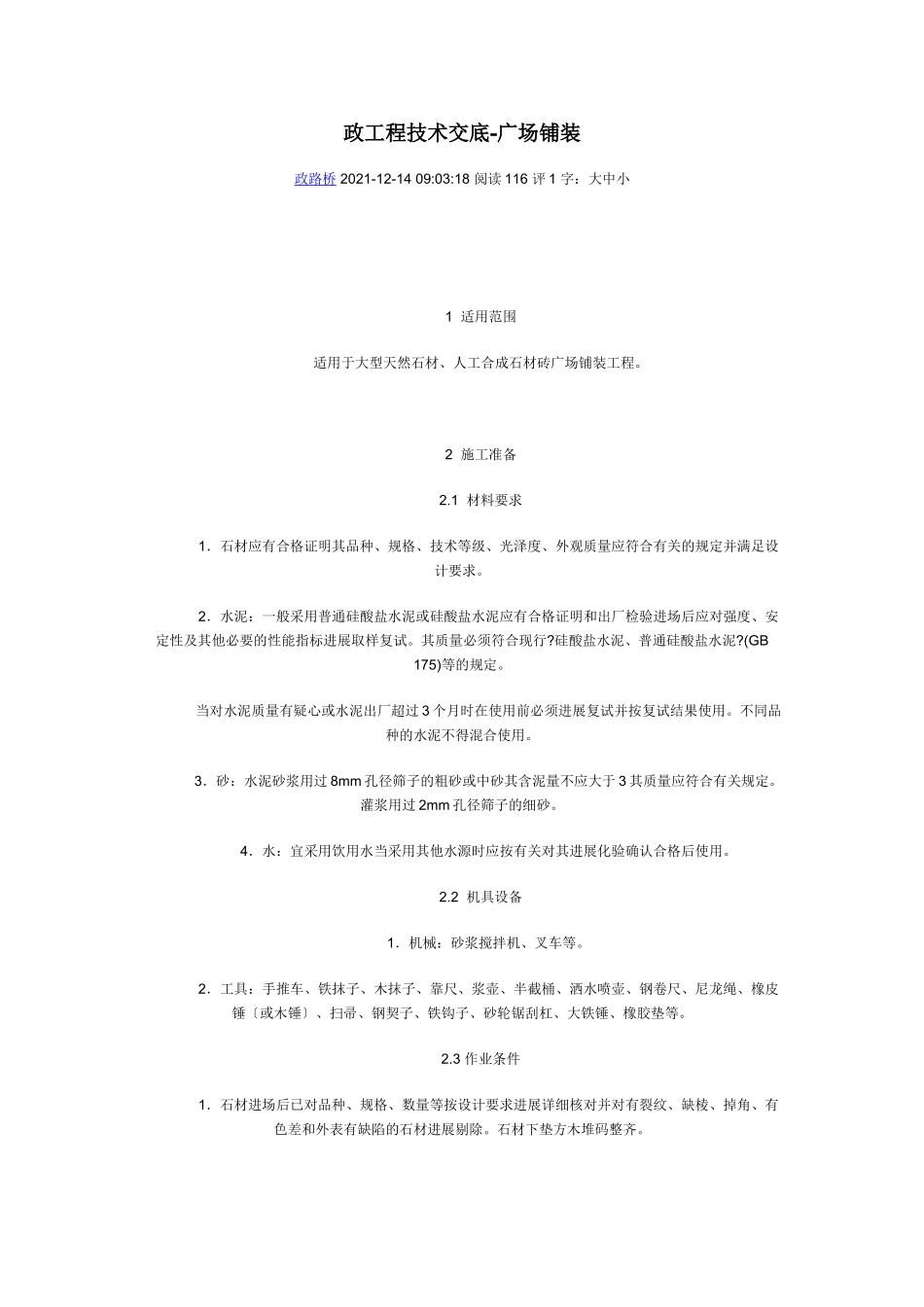 政工程技术交底-广场铺装

政路桥 2021-12-14 09:03:18 阅读 116 评 1 字：大中小

1 适用范围

适用于大型天然石材、人工合成石材砖广场铺装工程。

2 施工准备

2.1 材料要求

1．石材应有合格证明其品种、规格、技术等级、光泽度、外观质量应符合有关的规定并满足设计要求。

2．水泥：一般采用普通硅酸盐水泥或硅酸盐水泥应有合格证明和出厂检验进场后应对强度、安定性及其他必要的性能指标进展取样复试。其质量必须符合现行?硅酸盐水泥、普通硅酸盐水泥?(GB 175)等的规定。

当对水泥质量有疑心或水泥出厂超过 3 个月时在使用前必须进展复试并按复试结果使用。不同品种的水泥不得混合使用。

3．砂：水泥砂浆用过 8mm 孔径筛子的粗砂或中砂其含泥量不应大于 3 其质量应符合有关规定。灌浆用过 2mm 孔径筛子的细砂。

4．水：宜采用饮用水当采用其他水源时应按有关对其进展化验确认合格后使用。

2.2 机具设备

1．机械：砂浆搅拌机、叉车等。

2．工具：手推车、铁抹子、木抹子、靠尺、浆壶、半截桶、洒水喷壶、钢卷尺、尼龙绳、橡皮锤〔或木锤〕、扫帚、钢契子、铁钩子、砂轮锯刮杠、大铁锤、橡胶垫等。

2.3 作业条件

1．石材进场后已对品种、规格、数量等按设计要求进展详细核对并对有裂纹、缺棱、掉角、有色差和外表有缺陷的石材进展剔除。石材下垫方木堆码整齐。